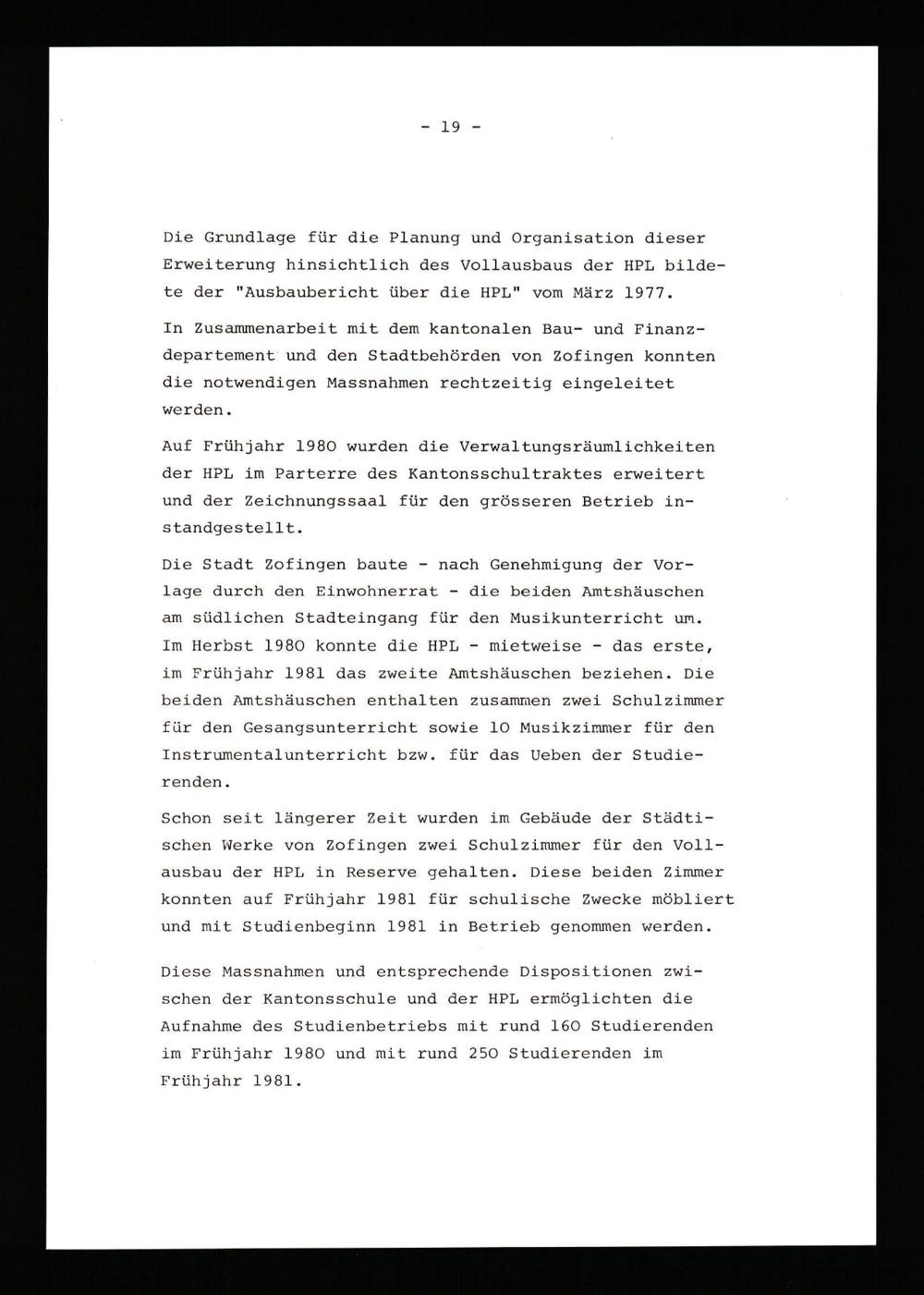 - 19 -

Die Grundlage für die Planung und Organisation dieser Erweiterung hinsichtlich des Vollausbaus der HPL bildete der "Ausbaubericht über die HPL" vom März 1977.

In Zusammenarbeit mit dem kantonalen Bau- und Finanzdepartement und den Stadtbehörden von Zofingen konnten die notwendigen Massnahmen rechtzeitig eingeleitet werden.

Auf Frühjahr 1980 wurden die Verwaltungsräumlichkeiten der HPL im Parterre des Kantonsschultraktes erweitert und der Zeichnungssaal für den grösseren Betrieb instandgestellt.

Die Stadt Zofingen baute - nach Genehmigung der Vorlage durch den Einwohnerrat - die beiden Amtshäuschen am südlichen Stadteingang für den Musikunterricht um. Im Herbst 1980 konnte die HPL - mietweise - das erste, im Frühjahr 1981 das zweite Amtshäuschen beziehen. Die beiden Amtshäuschen enthalten zusammen zwei Schulzimmer für den Gesangsunterricht sowie 10 Musikzimmer für den Instrumentalunterricht bzw. für das Ueben der Studierenden.

Schon seit längerer Zeit wurden im Gebäude der Städtischen Werke von Zofingen zwei Schulzimmer für den Vollausbau der HPL in Reserve gehalten. Diese beiden Zimmer konnten auf Frühjahr 1981 für schulische Zwecke möbliert und mit Studienbeginn 1981 in Betrieb genommen werden.

Diese Massnahmen und entsprechende Dispositionen zwischen der Kantonsschule und der HPL ermöglichten die Aufnahme des Studienbetriebs mit rund 160 Studierenden im Frühjahr 1980 und mit rund 250 Studierenden im Frühjahr 1981.